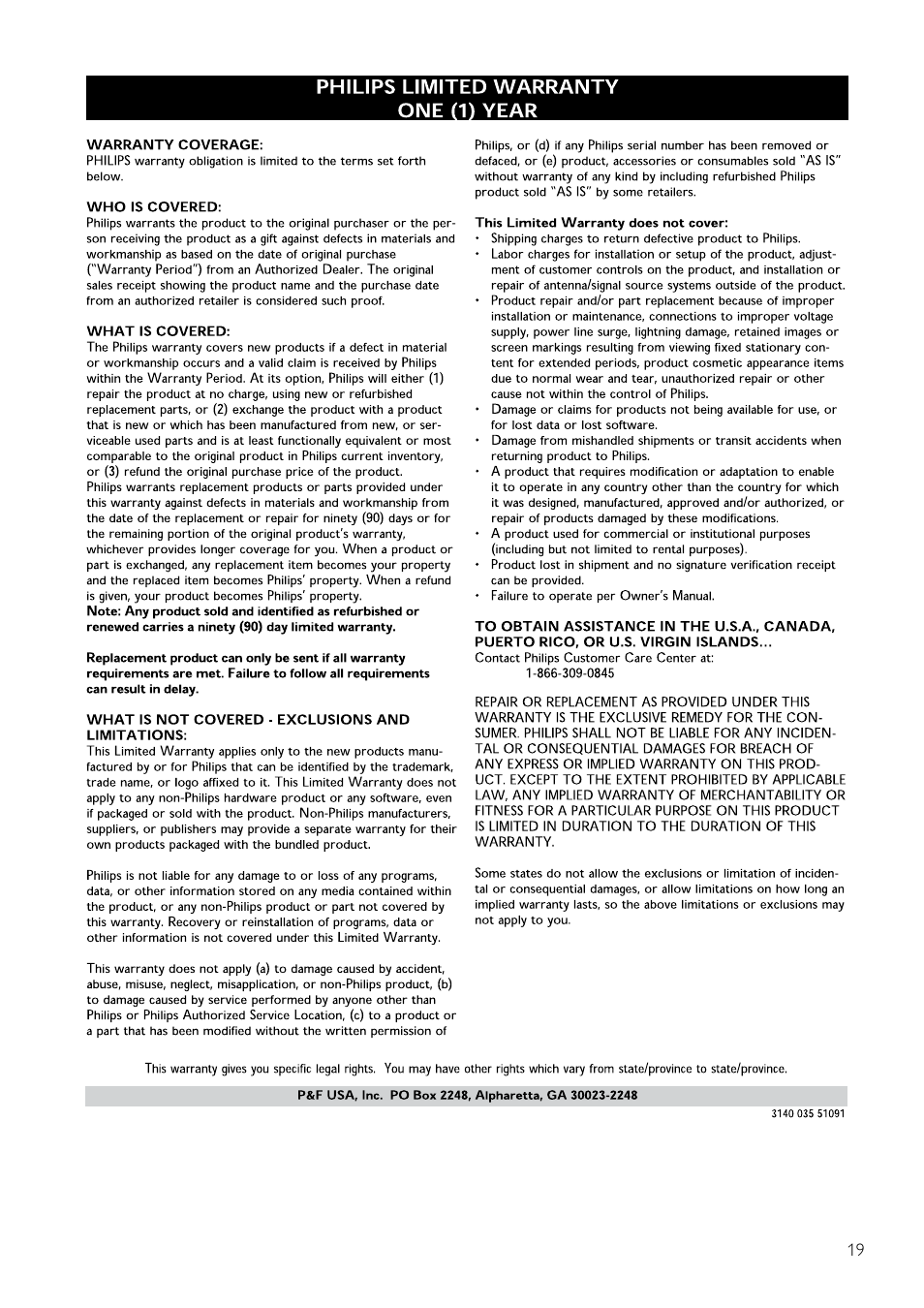 PHILIPS LIMITED WARRANTY
ONE (1) YEAR

WARRANTY COVERAGE:
PHILIPS warranty obligation is limited to the terms set forth below.

WHO IS COVERED:
Philips warrants the product to the original purchaser or the person receiving the product as a gift against defects in materials and workmanship as based on the date of original purchase ("Warranty Period") from an Authorized Dealer. The original sales receipt showing the product name and the purchase date from an authorized retailer is considered such proof.

WHAT IS COVERED:
The Philips warranty covers new products if a defect in material or workmanship occurs and a valid claim is received by Philips within the Warranty Period. At its option, Philips will either (1) repair the product at no charge, using new or refurbished replacement parts, or (2) exchange the product with a product that is new or which has been manufactured from new, or serviceable used parts and is at least functionally equivalent or most comparable to the original product in Philips current inventory, or (3) refund the original purchase price of the product.
Philips warrants replacement products or parts provided under this warranty against defects in materials and workmanship from the date of the replacement or repair for ninety (90) days or for the remaining portion of the original product's warranty, whichever provides longer coverage for you. When a product or part is exchanged, any replacement item becomes your property and the replaced item becomes Philips' property. When a refund is given, your product becomes Philips' property.
Note: Any product sold and identified as refurbished or renewed carries a ninety (90) day limited warranty.

Replacement product can only be sent if all warranty requirements are met. Failure to follow all requirements can result in delay.

WHAT IS NOT COVERED - EXCLUSIONS AND LIMITATIONS:
This Limited Warranty applies only to the new products manufactured by or for Philips that can be identified by the trademark, trade name, or logo affixed to it. This Limited Warranty does not apply to any non-Philips hardware product or any software, even if packaged or sold with the product. Non-Philips manufacturers, suppliers, or publishers may provide a separate warranty for their own products packaged with the bundled product.

Philips is not liable for any damage to or loss of any programs, data, or other information stored on any media contained within the product, or any non-Philips product or part not covered by this warranty. Recovery or reinstallation of programs, data or other information is not covered under this Limited Warranty.

This warranty does not apply (a) to damage caused by accident, abuse, misuse, neglect, misapplication, or non-Philips product, (b) to damage caused by service performed by anyone other than Philips or Philips Authorized Service Location, (c) to a product or a part that has been modified without the written permission of Philips, or (d) if any Philips serial number has been removed or defaced, or (e) product, accessories or consumables sold "AS IS" without warranty of any kind by including refurbished Philips product sold "AS IS" by some retailers.

This Limited Warranty does not cover:
• Shipping charges to return defective product to Philips.
• Labor charges for installation or setup of the product, adjustment of customer controls on the product, and installation or repair of antenna/signal source systems outside of the product.
• Product repair and/or part replacement because of improper installation or maintenance, connections to improper voltage supply, power line surge, lightning damage, retained images or screen markings resulting from viewing fixed stationary content for extended periods, product cosmetic appearance items due to normal wear and tear, unauthorized repair or other cause not within the control of Philips.
• Damage or claims for products not being available for use, or for lost data or lost software.
• Damage from mishandled shipments or transit accidents when returning product to Philips.
• A product that requires modification or adaptation to enable it to operate in any country other than the country for which it was designed, manufactured, approved and/or authorized, or repair of products damaged by these modifications.
• A product used for commercial or institutional purposes (including but not limited to rental purposes).
• Product lost in shipment and no signature verification receipt can be provided.
• Failure to operate per Owner's Manual.

TO OBTAIN ASSISTANCE IN THE U.S.A., CANADA, PUERTO RICO, OR U.S. VIRGIN ISLANDS...
Contact Philips Customer Care Center at:
1-866-309-0845

REPAIR OR REPLACEMENT AS PROVIDED UNDER THIS WARRANTY IS THE EXCLUSIVE REMEDY FOR THE CONSUMER. PHILIPS SHALL NOT BE LIABLE FOR ANY INCIDENTAL OR CONSEQUENTIAL DAMAGES FOR BREACH OF ANY EXPRESS OR IMPLIED WARRANTY ON THIS PRODUCT. EXCEPT TO THE EXTENT PROHIBITED BY APPLICABLE LAW, ANY IMPLIED WARRANTY OF MERCHANTABILITY OR FITNESS FOR A PARTICULAR PURPOSE ON THIS PRODUCT IS LIMITED IN DURATION TO THE DURATION OF THIS WARRANTY.

Some states do not allow the exclusions or limitation of incidental or consequential damages, or allow limitations on how long an implied warranty lasts, so the above limitations or exclusions may not apply to you.

This warranty gives you specific legal rights. You may have other rights which vary from state/province to state/province.

P&F USA, Inc. PO Box 2248, Alpharetta, GA 30023-2248

3140 035 51091

19